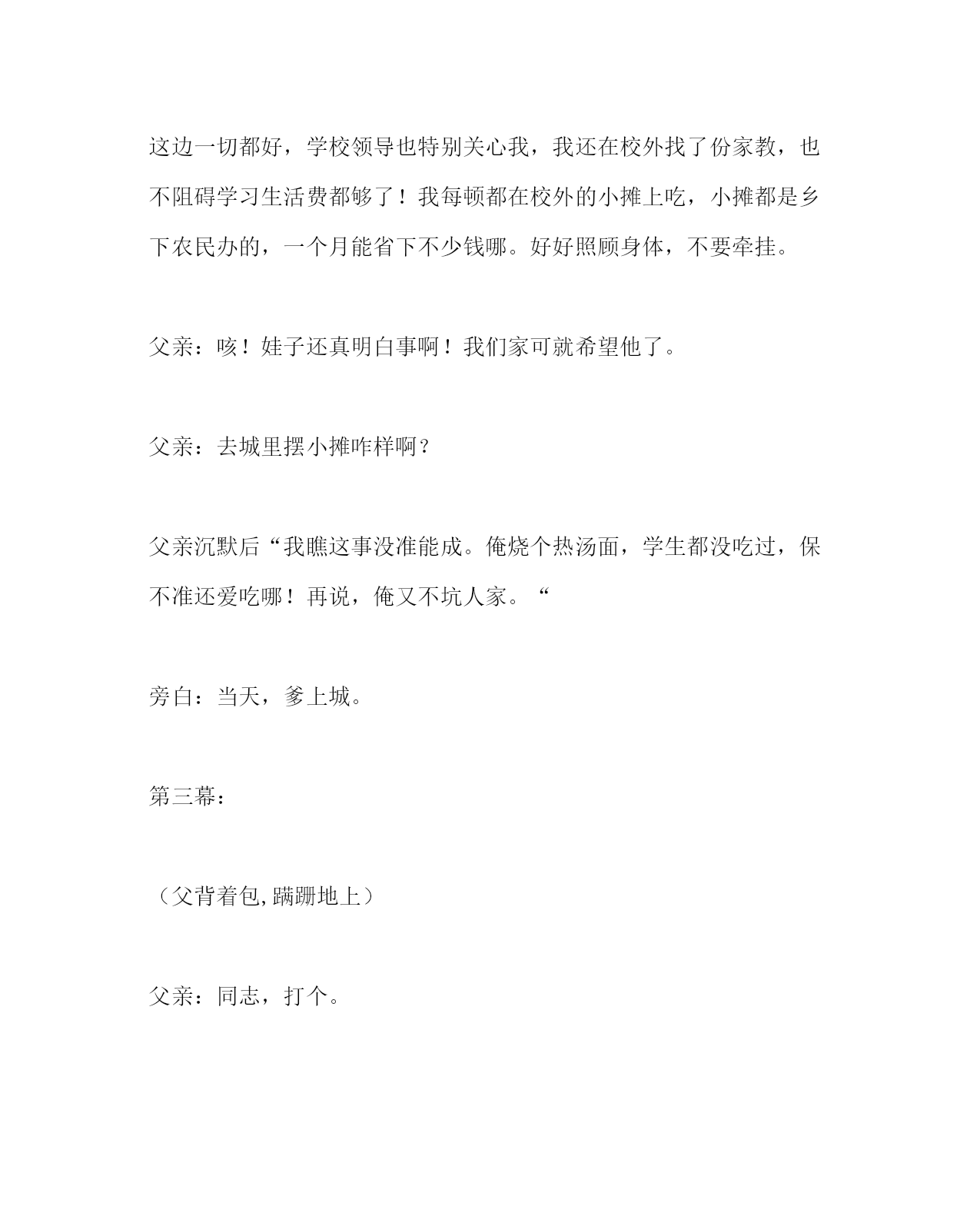 这边一切都好，学校领导也特别关心我，我还在校外找了份家教，也不阻碍学习生活费都够了！我每顿都在校外的小摊上吃，小摊都是乡下农民办的，一个月能省下不少钱哪。好好照顾身体，不要牵挂。

父亲：咳！娃子还真明白事啊！我们家可就希望他了。

父亲：去城里摆小摊咋样啊？

父亲沉默后“我瞧这事没准能成。俺烧个热汤面，学生都没吃过，保不准还爱吃哪！再说，俺又不坑人家。“

旁白：当天，爹上城。

第三幕：

（父背着包,蹒跚地上）

父亲：同志，打个。